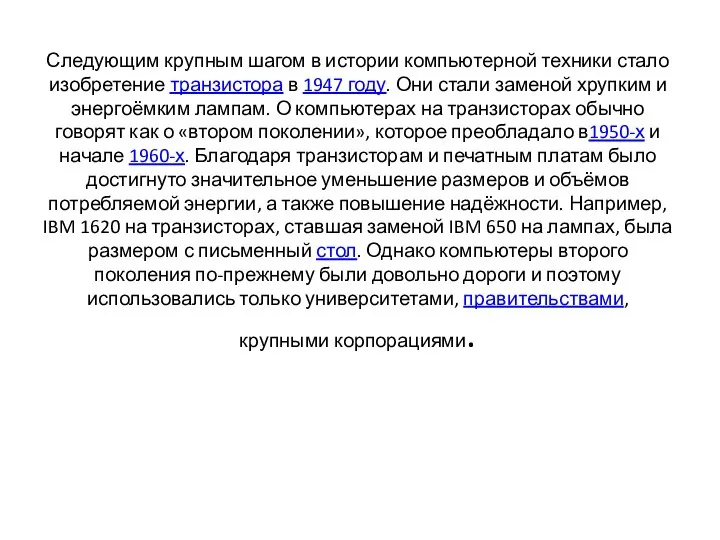 Следующим крупным шагом в истории компьютерной техники стало изобретение транзистора в 1947 году. Они стали заменой хрупким и энергоёмким лампам. О компьютерах на транзисторах обычно говорят как о «втором поколении», которое преобладало в1950-х и начале 1960-х. Благодаря транзисторам и печатным платам было достигнуто значительное уменьшение размеров и объёмов потребляемой энергии, а также повышение надёжности. Например, IBM 1620 на транзисторах, ставшая заменой IBM 650 на лампах, была размером с письменный стол. Однако компьютеры второго поколения по-прежнему были довольно дороги и поэтому использовались только университетами, правительствами,

крупными корпорациями.